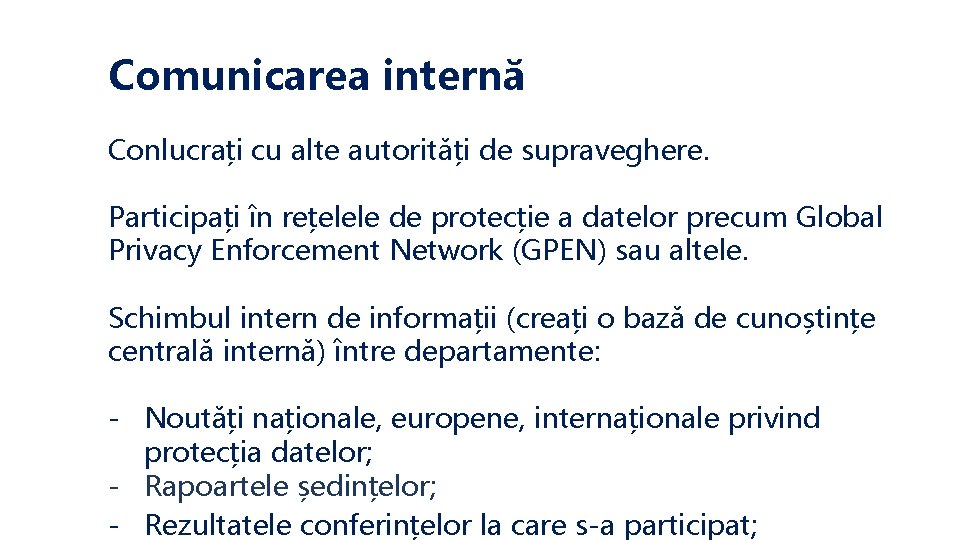 Comunicarea internă

Conlucrați cu alte autorități de supraveghere.

Participați în rețelele de protecție a datelor precum Global Privacy Enforcement Network (GPEN) sau altele.

Schimbul intern de informații (creați o bază de cunoștințe centrală internă) între departamente:

- Noutăți naționale, europene, internaționale privind protecția datelor;
- Rapoartele ședințelor;
- Rezultatele conferințelor la care s-a participat;